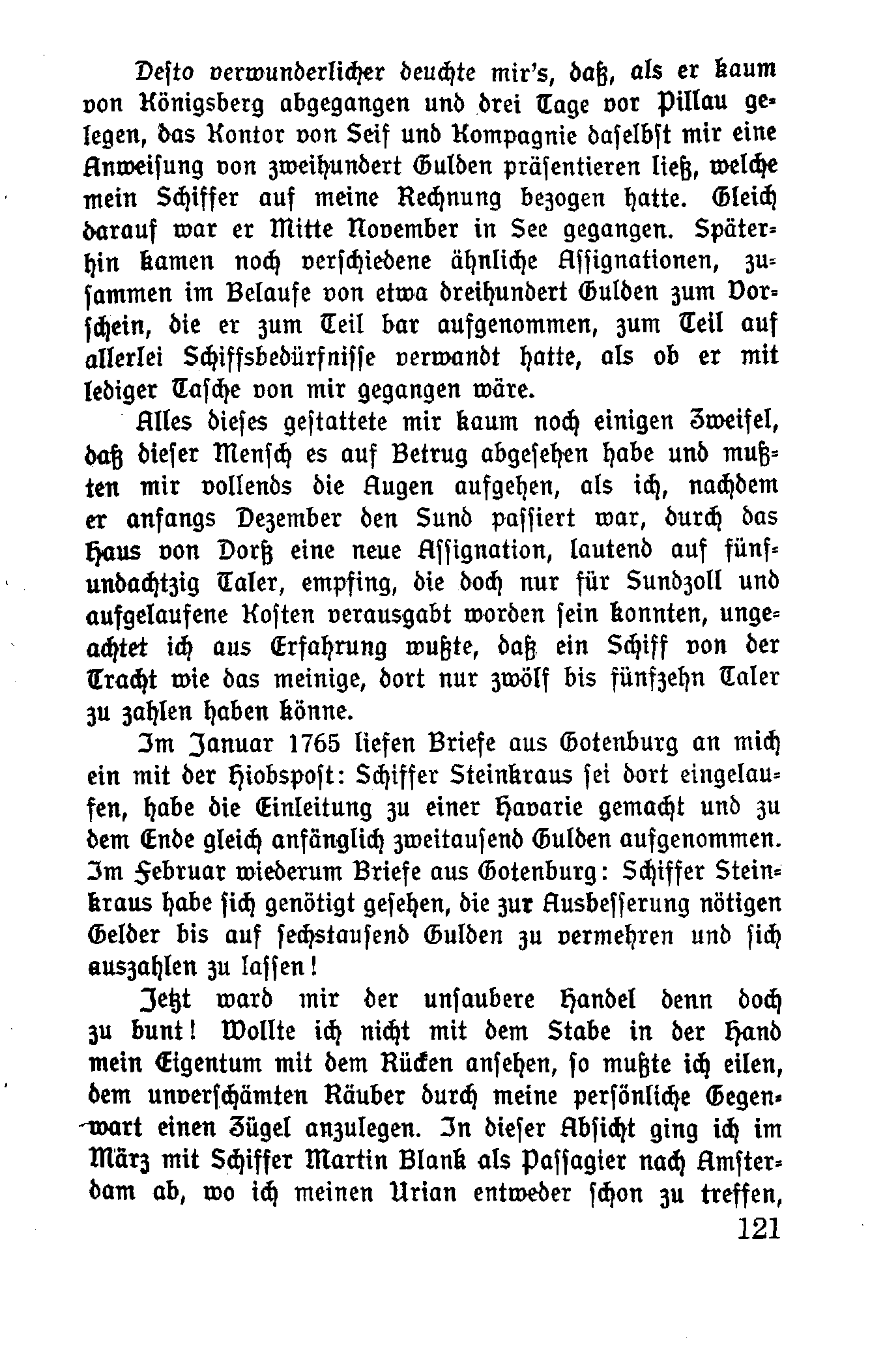 Desto verwunderlicher deuchte mir's, daß, als er kaum von Königsberg abgegangen und drei Tage vor Pillau gelegen, das Kontor von Seif und Kompagnie daselbst mir eine Anweisung von zweihundert Gulden präsentieren ließ, welche mein Schiffer auf meine Rechnung bezogen hatte. Gleich darauf war er Mitte November in See gegangen. Späterhin kamen noch verschiedene ähnliche Assignationen, zusammen im Belaufe von etwa dreihundert Gulden zum Vorschein, die er zum Teil bar aufgenommen, zum Teil auf allerlei Schiffsbedürfnisse verwandt hatte, als ob er mit lediger Tasche von mir gegangen wäre.

Alles dieses gestattete mir kaum noch einigen Zweifel, daß dieser Mensch es auf Betrug abgesehen habe und mußten mir vollends die Augen aufgehen, als ich, nachdem er anfangs Dezember den Sund passiert war, durch das Haus von Dorß eine neue Assignation, lautend auf fünfundachtzig Taler, empfing, die doch nur für Sundzoll und aufgelaufene Kosten verausgabt worden sein konnten, ungeachtet ich aus Erfahrung wußte, daß ein Schiff von der Tracht wie das meinige, dort nur zwölf bis fünfzehn Taler zu zahlen haben könne.

Im Januar 1765 liefen Briefe aus Gotenburg an mich ein mit der Hiobspost: Schiffer Steinkraus sei dort eingelaufen, habe die Einleitung zu einer Havarie gemacht und zu dem Ende gleich anfänglich zweitausend Gulden aufgenommen. Im Februar wiederum Briefe aus Gotenburg: Schiffer Steinkraus habe sich genötigt gesehen, die zur Ausbesserung nötigen Gelder bis auf sechstausend Gulden zu vermehren und sich auszahlen zu lassen!

Jetzt ward mir der unsaubere Handel denn doch zu bunt! Wollte ich nicht mit dem Stabe in der Hand mein Eigentum mit dem Rücken ansehen, so mußte ich eilen, dem unverschämten Räuber durch meine persönliche Gegenwart einen Zügel anzulegen. In dieser Absicht ging ich im März mit Schiffer Martin Blank als Passagier nach Amsterdam ab, wo ich meinen Urian entweder schon zu treffen,

121